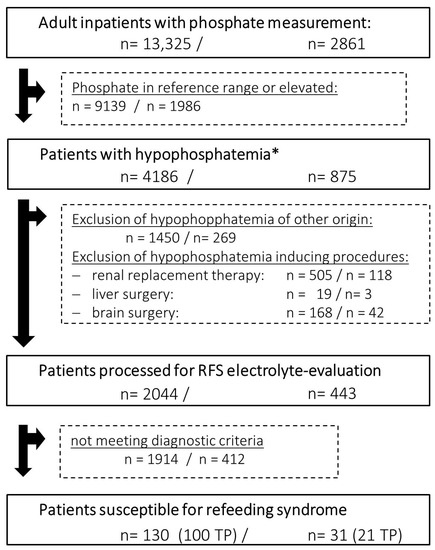 Adult inpatients with phosphate measurement:
n= 13,325 / n= 2861

Phosphate in reference range or elevated:
n = 9139 / n = 1986

Patients with hypophosphatemia*
n= 4186 / n= 875

Exclusion of hypophopphatemia of other origin:
n = 1450 / n= 269
Exclusion of hypophosphatemia inducing procedures:
– renal replacement therapy: n = 505 / n = 118
– liver surgery: n = 19 / n= 3
– brain surgery: n = 168 / n = 42

Patients processed for RFS electrolyte-evaluation
n= 2044 / n= 443

not meeting diagnostic criteria
n = 1914 / n = 412

Patients susceptible for refeeding syndrome
n= 130 (100 TP) / n= 31 (21 TP)